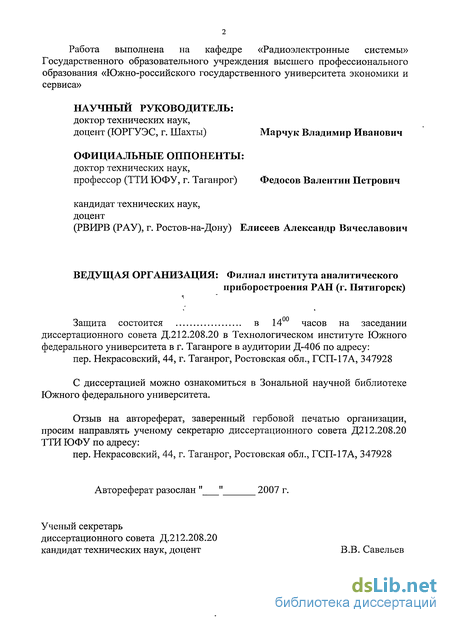 2

Работа выполнена на кафедре «Радиоэлектронные системы» Государственного образовательного учреждения высшего профессионального образования «Южно-российского государственного университета экономики и сервиса»

НАУЧНЫЙ РУКОВОДИТЕЛЬ:
доктор технических наук,
доцент (ЮРГУЭС, г. Шахты) Марчук Владимир Иванович

ОФИЦИАЛЬНЫЕ ОППОНЕНТЫ:
доктор технических наук,
профессор (ТТИ ЮФУ, г. Таганрог) Федосов Валентин Петрович

кандидат технических наук,
доцент
(РВИРВ (РАУ), г. Ростов-на-Дону) Елисеев Александр Вячеславович

ВЕДУЩАЯ ОРГАНИЗАЦИЯ: Филиал института аналитического приборостроения РАН (г. Пятигорск)

Защита состоится ………………. в $14^{00}$ часов на заседании диссертационного совета Д.212.208.20 в Технологическом институте Южного федерального университета в г. Таганроге в аудитории Д-406 по адресу:
пер. Некрасовский, 44, г. Таганрог, Ростовская обл., ГСП-17А, 347928

С диссертацией можно ознакомиться в Зональной научной библиотеке Южного федерального университета.

Отзыв на автореферат, заверенный гербовой печатью организации, просим направлять ученому секретарю диссертационного совета Д212.208.20 ТТИ ЮФУ по адресу:
пер. Некрасовский, 44, г. Таганрог, Ростовская обл., ГСП-17А, 347928

Автореферат разослан "___" ______ 2007 г.

Ученый секретарь
диссертационного совета Д.212.208.20
кандидат технических наук, доцент В.В. Савельев

dsLib.net
библиотека диссертаций